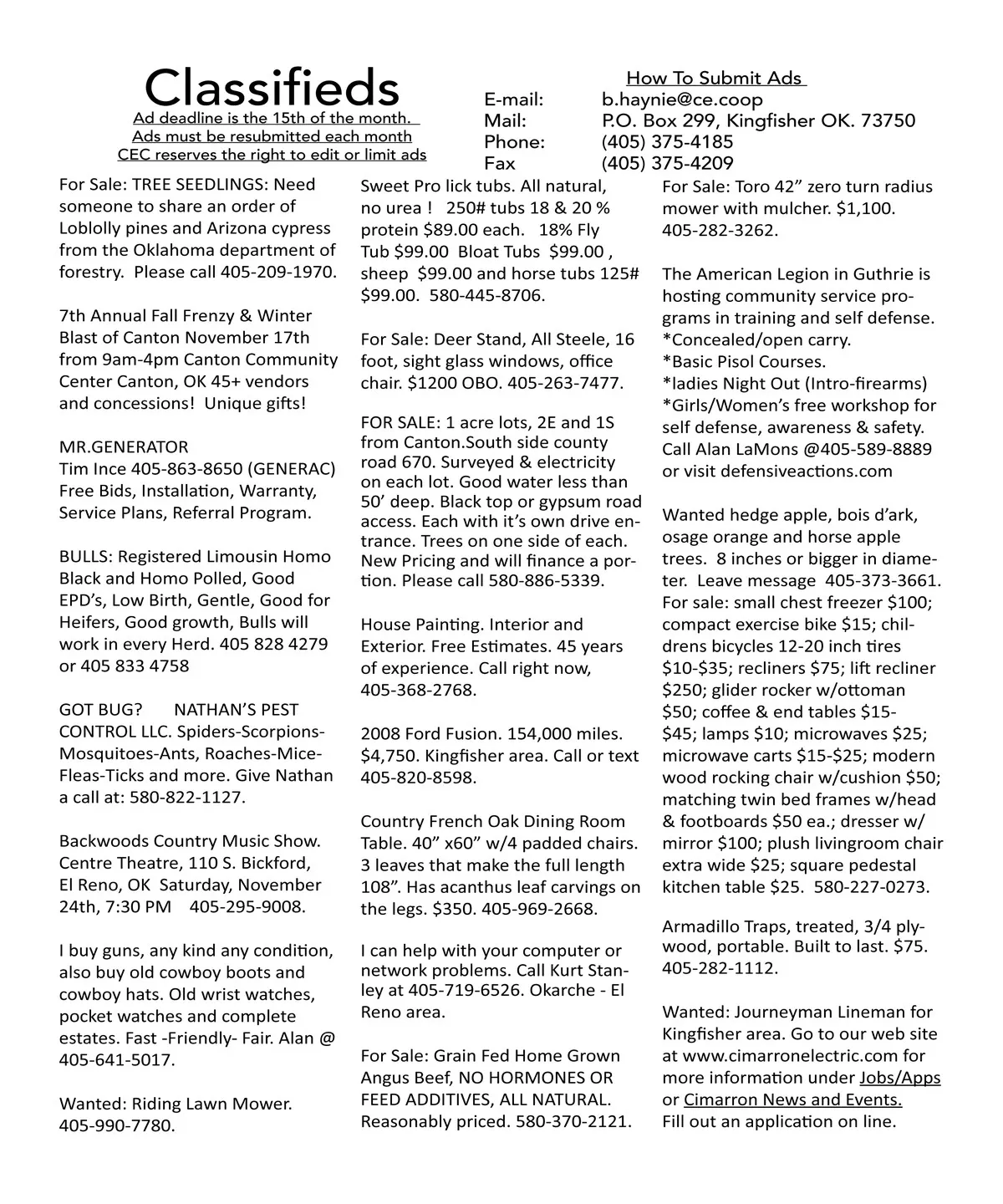 Classifieds
Ad deadline is the 15th of the month.
Ads must be resubmitted each month
CEC reserves the right to edit or limit ads

How To Submit Ads
E-mail: b.haynie@ce.coop
Mail: P.O. Box 299, Kingfisher OK. 73750
Phone: (405) 375-4185
Fax (405) 375-4209

For Sale: TREE SEEDLINGS: Need someone to share an order of Loblolly pines and Arizona cypress from the Oklahoma department of forestry. Please call 405-209-1970.

7th Annual Fall Frenzy & Winter Blast of Canton November 17th from 9am-4pm Canton Community Center Canton, OK 45+ vendors and concessions! Unique gifts!

MR.GENERATOR
Tim Ince 405-863-8650 (GENERAC) Free Bids, Installation, Warranty, Service Plans, Referral Program.

BULLS: Registered Limousin Homo Black and Homo Polled, Good EPD's, Low Birth, Gentle, Good for Heifers, Good growth, Bulls will work in every Herd. 405 828 4279 or 405 833 4758

GOT BUG? NATHAN'S PEST CONTROL LLC. Spiders-Scorpions-Mosquitoes-Ants, Roaches-Mice-Fleas-Ticks and more. Give Nathan a call at: 580-822-1127.

Backwoods Country Music Show. Centre Theatre, 110 S. Bickford, El Reno, OK Saturday, November 24th, 7:30 PM 405-295-9008.

I buy guns, any kind any condition, also buy old cowboy boots and cowboy hats. Old wrist watches, pocket watches and complete estates. Fast -Friendly- Fair. Alan @ 405-641-5017.

Wanted: Riding Lawn Mower. 405-990-7780.

Sweet Pro lick tubs. All natural, no urea ! 250# tubs 18 & 20 % protein $89.00 each. 18% Fly Tub $99.00 Bloat Tubs $99.00 , sheep $99.00 and horse tubs 125# $99.00. 580-445-8706.

For Sale: Deer Stand, All Steele, 16 foot, sight glass windows, office chair. $1200 OBO. 405-263-7477.

FOR SALE: 1 acre lots, 2E and 1S from Canton.South side county road 670. Surveyed & electricity on each lot. Good water less than 50' deep. Black top or gypsum road access. Each with it's own drive entrance. Trees on one side of each. New Pricing and will finance a portion. Please call 580-886-5339.

House Painting. Interior and Exterior. Free Estimates. 45 years of experience. Call right now, 405-368-2768.

2008 Ford Fusion. 154,000 miles. $4,750. Kingfisher area. Call or text 405-820-8598.

Country French Oak Dining Room Table. 40" x60" w/4 padded chairs. 3 leaves that make the full length 108". Has acanthus leaf carvings on the legs. $350. 405-969-2668.

I can help with your computer or network problems. Call Kurt Stanley at 405-719-6526. Okarche - El Reno area.

For Sale: Grain Fed Home Grown Angus Beef, NO HORMONES OR FEED ADDITIVES, ALL NATURAL. Reasonably priced. 580-370-2121.

For Sale: Toro 42" zero turn radius mower with mulcher. $1,100. 405-282-3262.

The American Legion in Guthrie is hosting community service programs in training and self defense.
*Concealed/open carry.
*Basic Pisol Courses.
*ladies Night Out (Intro-firearms)
*Girls/Women's free workshop for self defense, awareness & safety.
Call Alan LaMons @405-589-8889 or visit defensiveactions.com

Wanted hedge apple, bois d'ark, osage orange and horse apple trees. 8 inches or bigger in diameter. Leave message 405-373-3661.
For sale: small chest freezer $100; compact exercise bike $15; childrens bicycles 12-20 inch tires $10-$35; recliners $75; lift recliner $250; glider rocker w/ottoman $50; coffee & end tables $15-$45; lamps $10; microwaves $25; microwave carts $15-$25; modern wood rocking chair w/cushion $50; matching twin bed frames w/head & footboards $50 ea.; dresser w/ mirror $100; plush livingroom chair extra wide $25; square pedestal kitchen table $25. 580-227-0273.

Armadillo Traps, treated, 3/4 plywood, portable. Built to last. $75. 405-282-1112.

Wanted: Journeyman Lineman for Kingfisher area. Go to our web site at www.cimarronelectric.com for more information under Jobs/Apps or Cimarron News and Events.
Fill out an application on line.